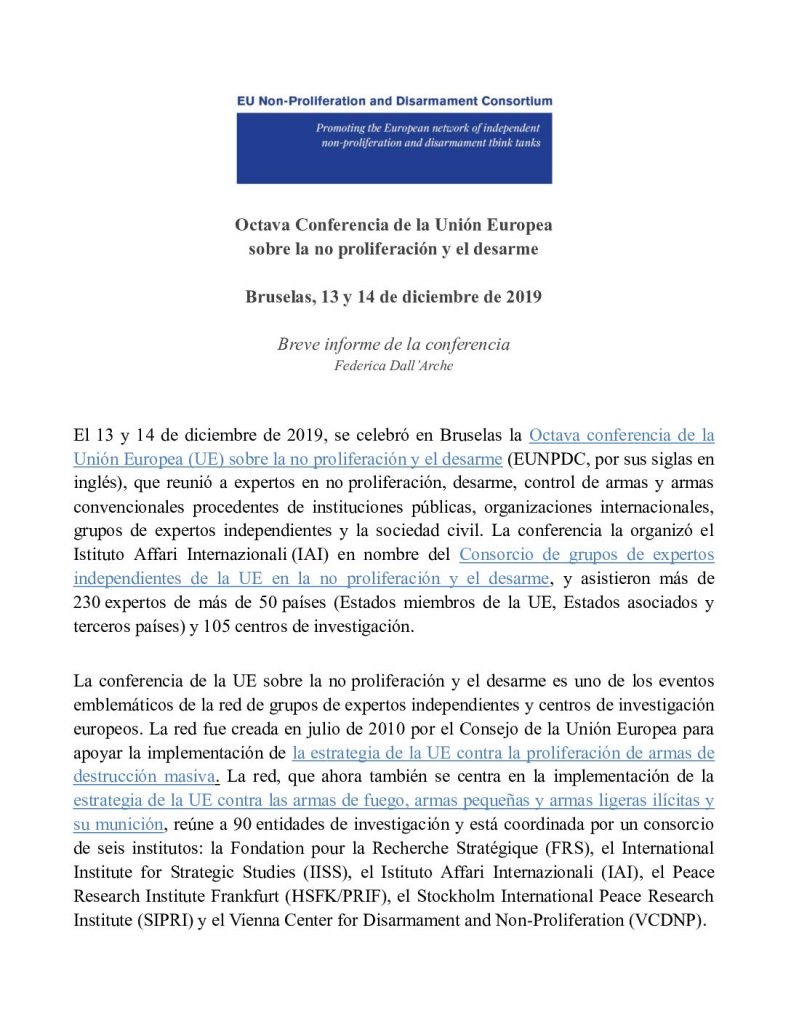 EU Non-Proliferation and Disarmament Consortium

Promoting the European network of independent non-proliferation and disarmament think tanks

Octava Conferencia de la Unión Europea sobre la no proliferación y el desarme

Bruselas, 13 y 14 de diciembre de 2019

Breve informe de la conferencia
Federica Dall'Arche

El 13 y 14 de diciembre de 2019, se celebró en Bruselas la Octava conferencia de la Unión Europea (UE) sobre la no proliferación y el desarme (EUNPDC, por sus siglas en inglés), que reunió a expertos en no proliferación, desarme, control de armas y armas convencionales procedentes de instituciones públicas, organizaciones internacionales, grupos de expertos independientes y la sociedad civil. La conferencia la organizó el Istituto Affari Internazionali (IAI) en nombre del Consorcio de grupos de expertos independientes de la UE en la no proliferación y el desarme, y asistieron más de 230 expertos de más de 50 países (Estados miembros de la UE, Estados asociados y terceros países) y 105 centros de investigación.

La conferencia de la UE sobre la no proliferación y el desarme es uno de los eventos emblemáticos de la red de grupos de expertos independientes y centros de investigación europeos. La red fue creada en julio de 2010 por el Consejo de la Unión Europea para apoyar la implementación de la estrategia de la UE contra la proliferación de armas de destrucción masiva. La red, que ahora también se centra en la implementación de la estrategia de la UE contra las armas de fuego, armas pequeñas y armas ligeras ilícitas y su munición, reúne a 90 entidades de investigación y está coordinada por un consorcio de seis institutos: la Fondation pour la Recherche Stratégique (FRS), el International Institute for Strategic Studies (IISS), el Istituto Affari Internazionali (IAI), el Peace Research Institute Frankfurt (HSFK/PRIF), el Stockholm International Peace Research Institute (SIPRI) y el Vienna Center for Disarmament and Non-Proliferation (VCDNP).